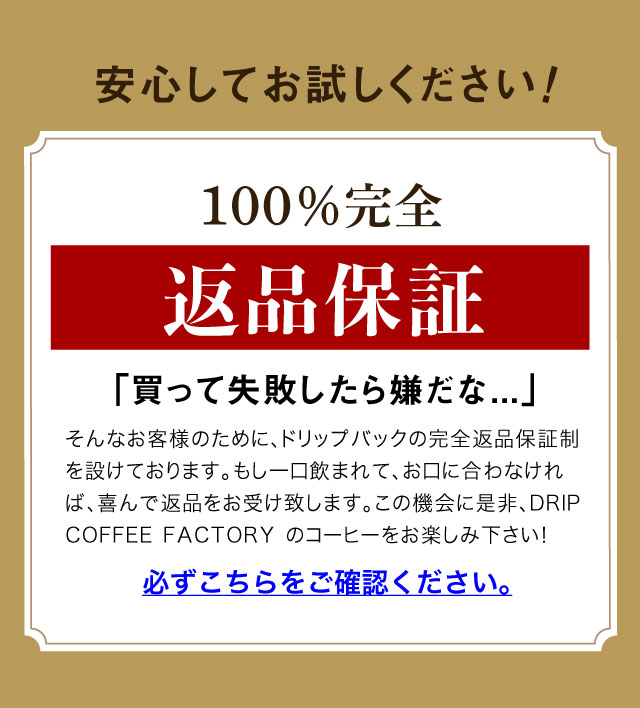 安心してお試しください!

100%完全

返品保証

「買って失敗したら嫌だな...」

そんなお客様のために、ドリップバックの完全返品保証制を設けております。もし一口飲まれて、お口に合わなければ、喜んで返品をお受け致します。この機会に是非、DRIP COFFEE FACTORY のコーヒーをお楽しみ下さい!

必ずこちらをご確認ください。